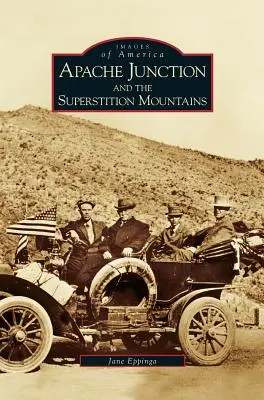 IMAGES
of America
APACHE JUNCTION
AND THE
SUPERSTITION MOUNTAINS

Jane Eppinga